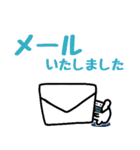 メール
いたしました